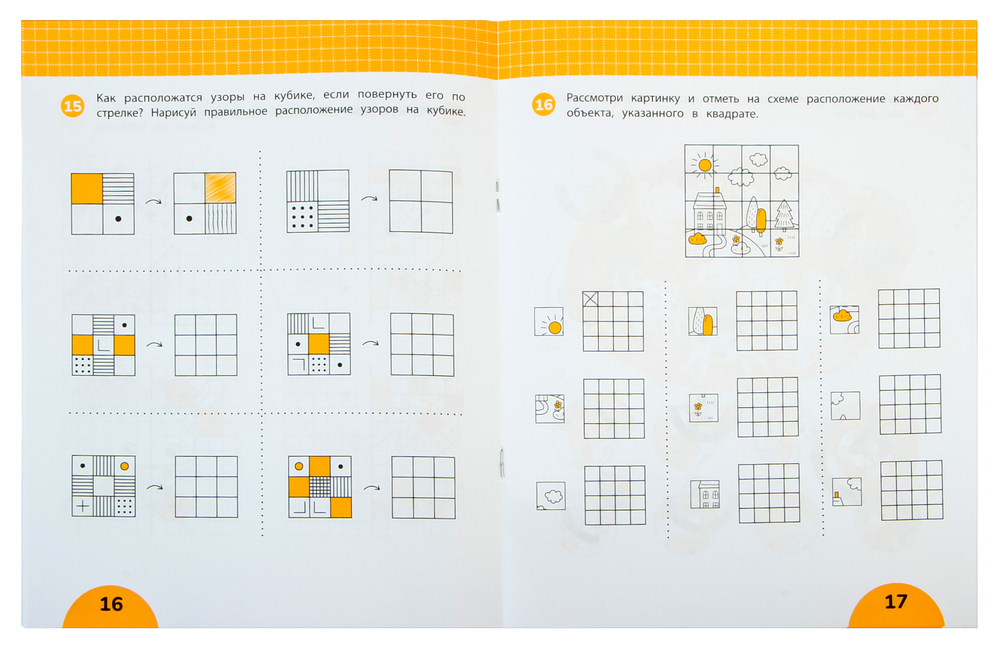 15 Как расположатся узоры на кубике, если повернуть его по стрелке? Нарисуй правильное расположение узоров на кубике.

16

16 Рассмотри картинку и отметь на схеме расположение каждого объекта, указанного в квадрате.

17